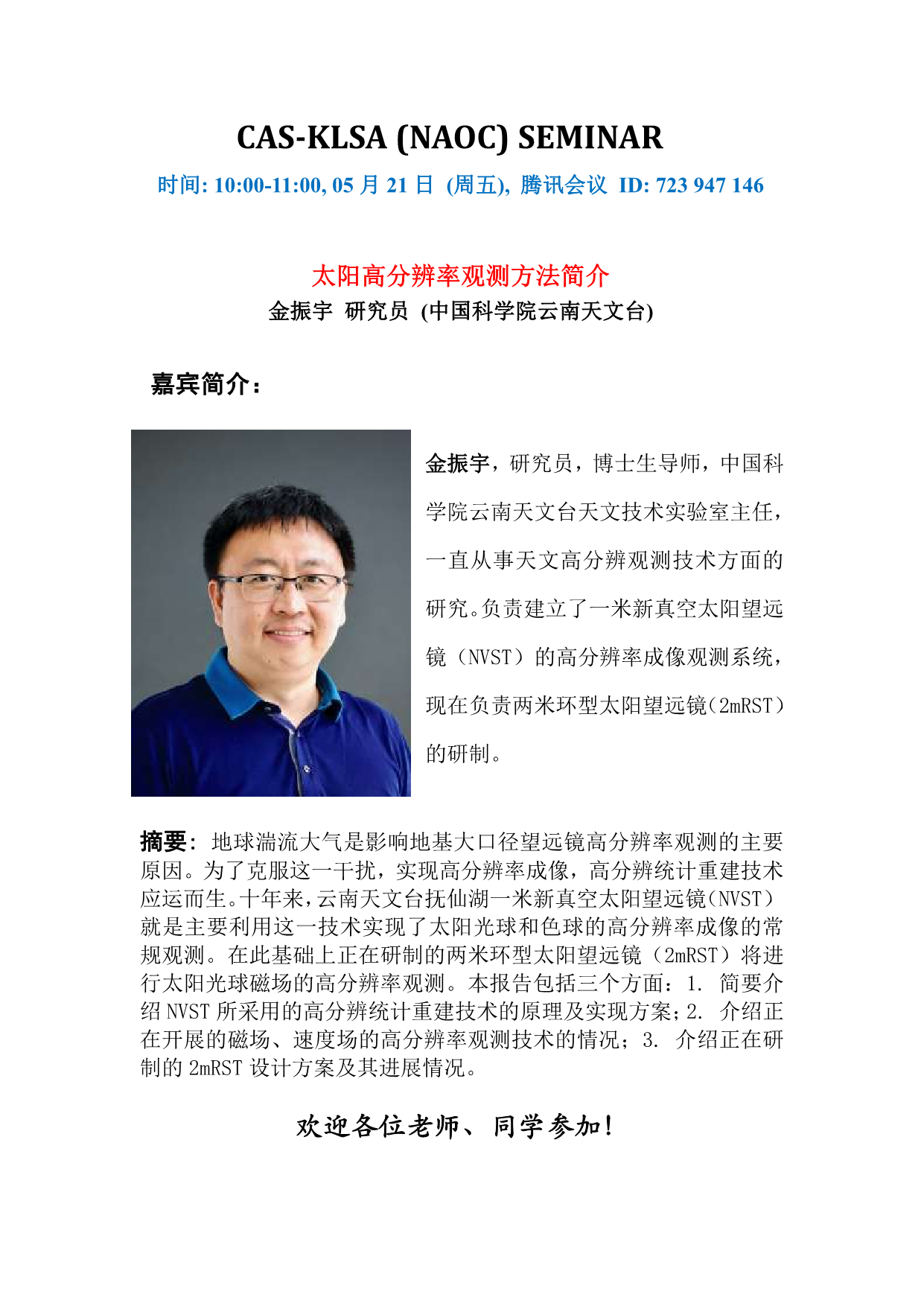 CAS-KLSA (NAOC) SEMINAR

时间: 10:00-11:00, 05 月 21 日 (周五), 腾讯会议 ID: 723 947 146

太阳高分辨率观测方法简介

金振宇 研究员 (中国科学院云南天文台)

嘉宾简介：

金振宇，研究员，博士生导师，中国科学院云南天文台天文技术实验室主任，一直从事天文高分辨观测技术方面的研究。负责建立了一米新真空太阳望远镜（NVST）的高分辨率成像观测系统，现在负责两米环型太阳望远镜(2mRST）的研制。

摘要：地球湍流大气是影响地基大口径望远镜高分辨率观测的主要原因。为了克服这一干扰，实现高分辨率成像，高分辨统计重建技术应运而生。十年来，云南天文台抚仙湖一米新真空太阳望远镜(NVST）就是主要利用这一技术实现了太阳光球和色球的高分辨率成像的常规观测。在此基础上正在研制的两米环型太阳望远镜（2mRST）将进行太阳光球磁场的高分辨率观测。本报告包括三个方面：1. 简要介绍 NVST 所采用的高分辨统计重建技术的原理及实现方案；2. 介绍正在开展的磁场、速度场的高分辨率观测技术的情况；3. 介绍正在研制的 2mRST 设计方案及其进展情况。

欢迎各位老师、同学参加！